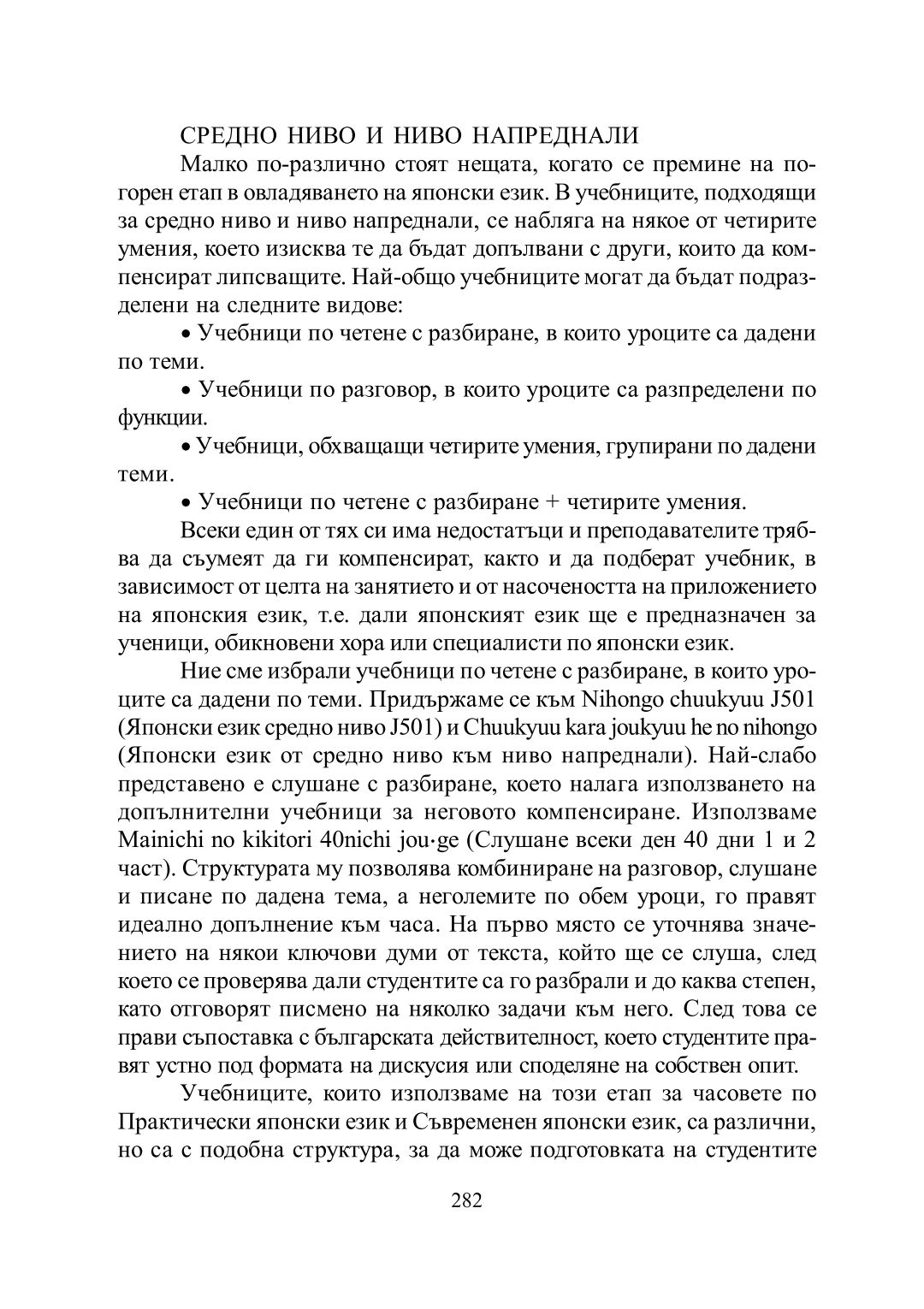 СРЕДНО НИВО И НИВО НАПРЕДНАЛИ

Малко по-различно стоят нещата, когато се премине на по-горен етап в овладяването на японски език. В учебниците, подходящи за средно ниво и ниво напреднали, се набляга на някое от четирите умения, което изисква те да бъдат допълвани с други, които да компенсират липсващите. Най-общо учебниците могат да бъдат подразделени на следните видове:

• Учебници по четене с разбиране, в които уроците са дадени по теми.

• Учебници по разговор, в които уроците са разпределени по функции.

• Учебници, обхващащи четирите умения, групирани по дадени теми.

• Учебници по четене с разбиране + четирите умения.

Всеки един от тях си има недостатъци и преподавателите трябва да съумеят да ги компенсират, както и да подберат учебник, в зависимост от целта на занятието и от насочеността на приложението на японския език, т.е. дали японският език ще е предназначен за ученици, обикновени хора или специалисти по японски език.

Ние сме избрали учебници по четене с разбиране, в които уроците са дадени по теми. Придържаме се към Nihongo chuukyuu J501 (Японски език средно ниво J501) и Chuukyuu kara joukyuu he no nihongo (Японски език от средно ниво към ниво напреднали). Най-слабо представено е слушане с разбиране, което налага използването на допълнителни учебници за неговото компенсиране. Използваме Mainichi no kikitori 40nichi jou·ge (Слушане всеки ден 40 дни 1 и 2 част). Структурата му позволява комбиниране на разговор, слушане и писане по дадена тема, а неголемите по обем уроци, го правят идеално допълнение към часа. На първо място се уточнява значението на някои ключови думи от текста, който ще се слуша, след което се проверява дали студентите са го разбрали и до каква степен, като отговорят писмено на няколко задачи към него. След това се прави съпоставка с българската действителност, което студентите правят устно под формата на дискусия или споделяне на собствен опит.

Учебниците, които използваме на този етап за часовете по Практически японски език и Съвременен японски език, са различни, но са с подобна структура, за да може подготовката на студентите

282